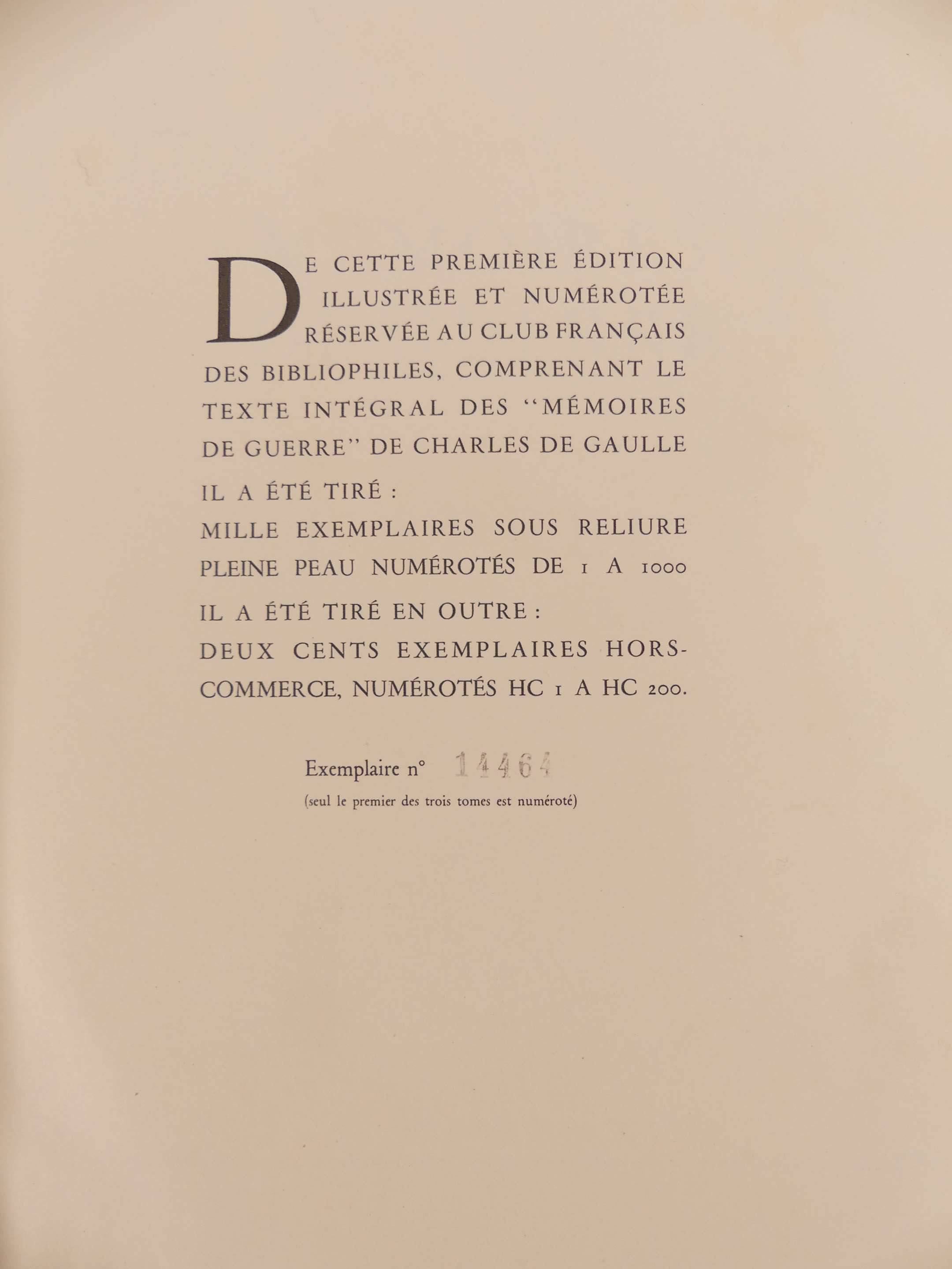 DE CETTE PREMIÈRE ÉDITION ILLUSTRÉE ET NUMÉROTÉE RÉSERVÉE AU CLUB FRANÇAIS DES BIBLIOPHILES, COMPRENANT LE TEXTE INTÉGRAL DES "MÉMOIRES DE GUERRE" DE CHARLES DE GAULLE

IL A ÉTÉ TIRÉ :
MILLE EXEMPLAIRES SOUS RELIURE PLEINE PEAU NUMÉROTÉS DE 1 A 1000

IL A ÉTÉ TIRÉ EN OUTRE :
DEUX CENTS EXEMPLAIRES HORS-COMMERCE, NUMÉROTÉS HC 1 A HC 200.

Exemplaire n° 14464

(seul le premier des trois tomes est numéroté)